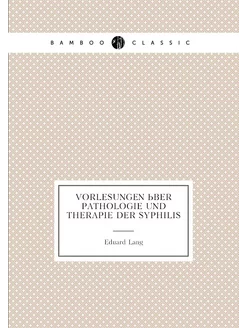 BAMBOO CLASSIC

VORLESUNGEN ЬBER PATHOLOGIE UND THERAPIE DER SYPHILIS

Eduard Lang